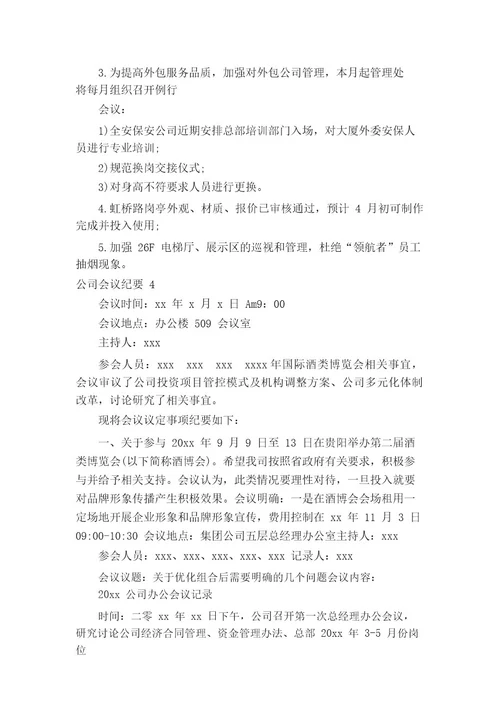 3.为提高外包服务品质，加强对外包公司管理，本月起管理处将每月组织召开例行

会议：

1)全安保安公司近期安排总部培训部门入场，对大厦外委安保人员进行专业培训;

2)规范换岗交接仪式;

3)对身高不符要求人员进行更换。

4.虹桥路岗亭外观、材质、报价已审核通过，预计 4 月初可制作完成并投入使用;

5.加强 26F 电梯厅、展示区的巡视和管理，杜绝“领航者”员工抽烟现象。

公司会议纪要 4

会议时间：xx 年 x 月 x 日 Am9：00

会议地点：办公楼 509 会议室

主持人：xxx

参会人员：xxx xxx xxx xxxx年国际酒类博览会相关事宜，会议审议了公司投资项目管控模式及机构调整方案、公司多元化体制改革，讨论研究了相关事宜。

现将会议议定事项纪要如下：

一、关于参与 20xx 年 9 月 9 日至 13 日在贵阳举办第二届酒类博览会(以下简称酒博会)。希望我司按照省政府有关要求，积极参与并给予相关支持。会议认为，此类情况要理性对待，一旦投入就要对品牌形象传播产生积极效果。会议明确：一是在酒博会会场租用一定场地开展企业形象和品牌形象宣传，费用控制在 xx 年 11 月 3 日 09:00-10:30 会议地点：集团公司五层总经理办公室主持人：xxx

参会人员：xxx、xxx、xxx、xxx、xxx 记录人：xxx

会议议题：关于优化组合后需要明确的几个问题会议内容：

20xx 公司办公会议记录

时间：二零 xx 年 xx 日下午，公司召开第一次总经理办公会议，研究讨论公司经济合同管理、资金管理办法、总部 20xx 年 3-5 月份岗位